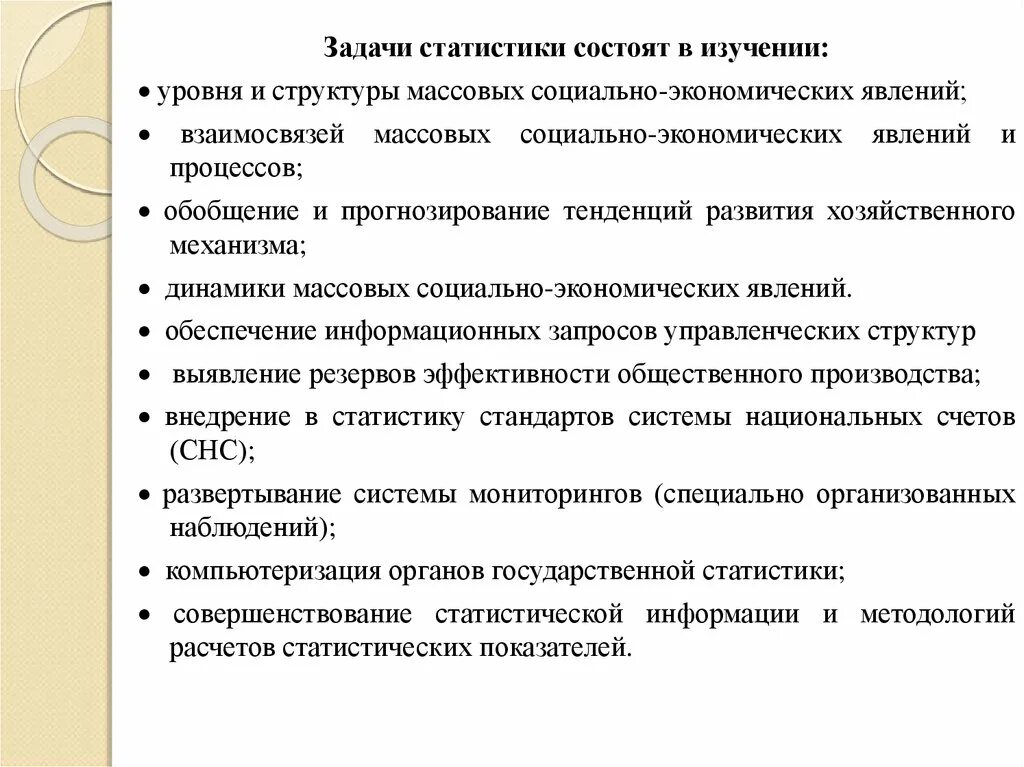 Задачи статистики состоят в изучении:

• уровня и структуры массовых социально-экономических явлений;

• взаимосвязей массовых социально-экономических явлений и процессов;

• обобщение и прогнозирование тенденций развития хозяйственного механизма;

• динамики массовых социально-экономических явлений.

• обеспечение информационных запросов управленческих структур

• выявление резервов эффективности общественного производства;

• внедрение в статистику стандартов системы национальных счетов (СНС);

• развертывание системы мониторингов (специально организованных наблюдений);

• компьютеризация органов государственной статистики;

• совершенствование статистической информации и методологий расчетов статистических показателей.